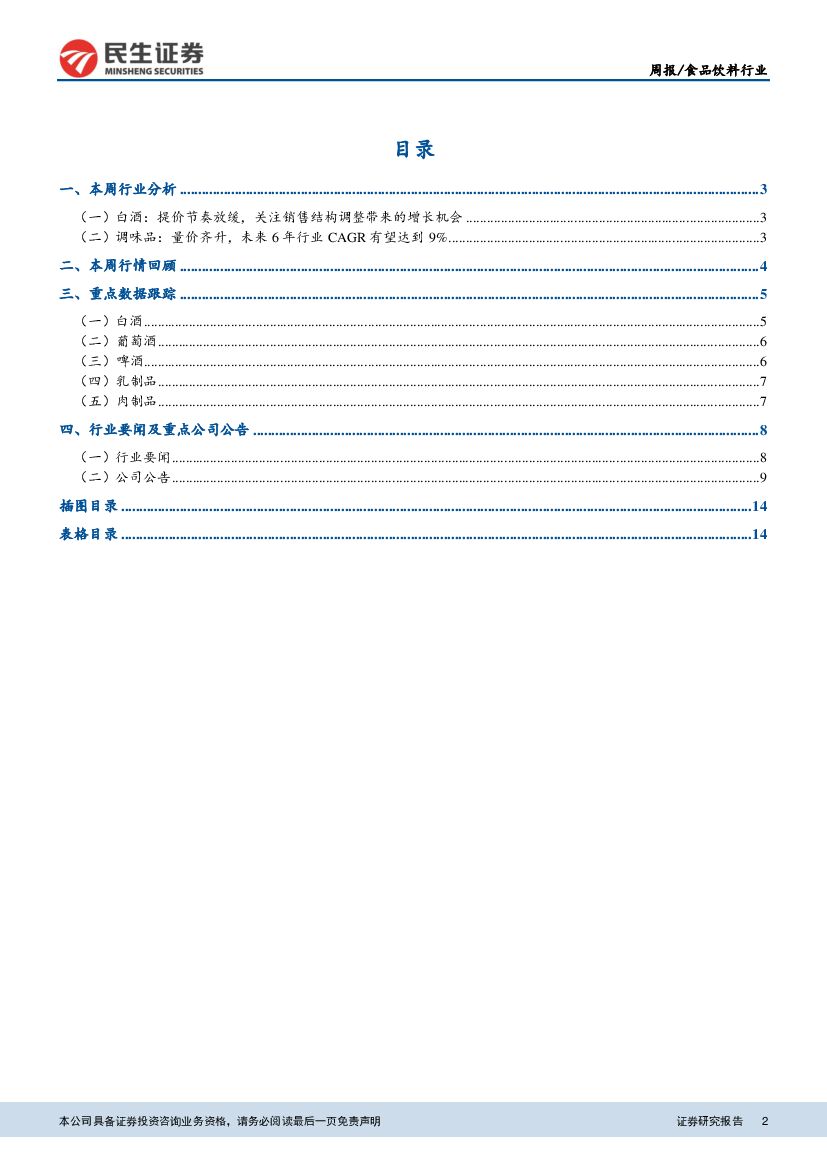 民生证券
MINSHENG SECURITIES

周报/食品饮料行业

目录

一、本周行业分析 ........ 3
（一）白酒：提价节奏放缓，关注销售结构调整带来的增长机会 ........ 3
（二）调味品：量价齐升，未来 6 年行业 CAGR 有望达到 9% ........ 3
二、本周行情回顾 ........ 4
三、重点数据跟踪 ........ 5
（一）白酒 ........ 5
（二）葡萄酒 ........ 6
（三）啤酒 ........ 6
（四）乳制品 ........ 7
（五）肉制品 ........ 7
四、行业要闻及重点公司公告 ........ 8
（一）行业要闻 ........ 8
（二）公司公告 ........ 9
插图目录 ........ 14
表格目录 ........ 14

本公司具备证券投资咨询业务资格，请务必阅读最后一页免责声明

证券研究报告 2